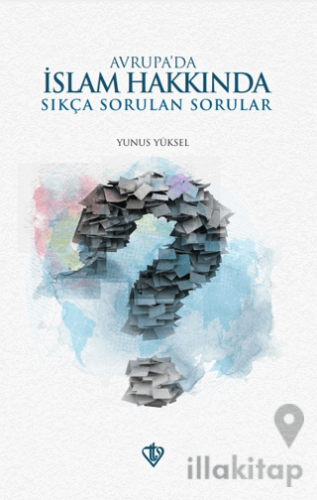 AVRUPA'DA
İSLAM HAKKINDA
SIKÇA SORULAN SORULAR

YUNUS YÜKSEL

illakitap